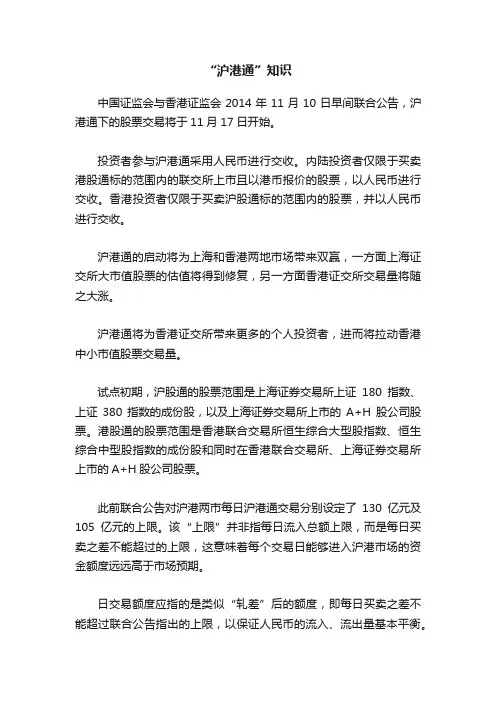 “沪港通”知识

中国证监会与香港证监会 2014 年 11 月 10 日早间联合公告，沪港通下的股票交易将于 11 月 17 日开始。

投资者参与沪港通采用人民币进行交收。内陆投资者仅限于买卖港股通标的范围内的联交所上市且以港币报价的股票，以人民币进行交收。香港投资者仅限于买卖沪股通标的范围内的股票，并以人民币进行交收。

沪港通的启动将为上海和香港两地市场带来双赢，一方面上海证交所大市值股票的估值将得到修复，另一方面香港证交所交易量将随之大涨。

沪港通将为香港证交所带来更多的个人投资者，进而将拉动香港中小市值股票交易量。

试点初期，沪股通的股票范围是上海证券交易所上证 180 指数、上证 380 指数的成份股，以及上海证券交易所上市的 A+H 股公司股票。港股通的股票范围是香港联合交易所恒生综合大型股指数、恒生综合中型股指数的成份股和同时在香港联合交易所、上海证券交易所上市的 A+H 股公司股票。

此前联合公告对沪港两市每日沪港通交易分别设定了 130 亿元及 105 亿元的上限。该“上限”并非指每日流入总额上限，而是每日买卖之差不能超过的上限，这意味着每个交易日能够进入沪港市场的资金额度远远高于市场预期。

日交易额度应指的是类似“轧差”后的额度，即每日买卖之差不能超过联合公告指出的上限，以保证人民币的流入、流出量基本平衡。